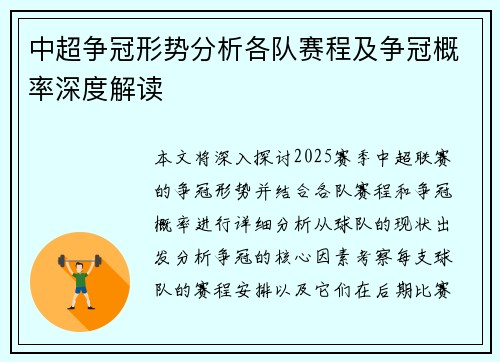 中超争冠形势分析各队赛程及争冠概率深度解读

本文将深入探讨2025赛季中超联赛的争冠形势并结合各队赛程和争冠概率进行详细分析从球队的现状出发分析争冠的核心因素考察每支球队的赛程安排以及它们在后期比赛